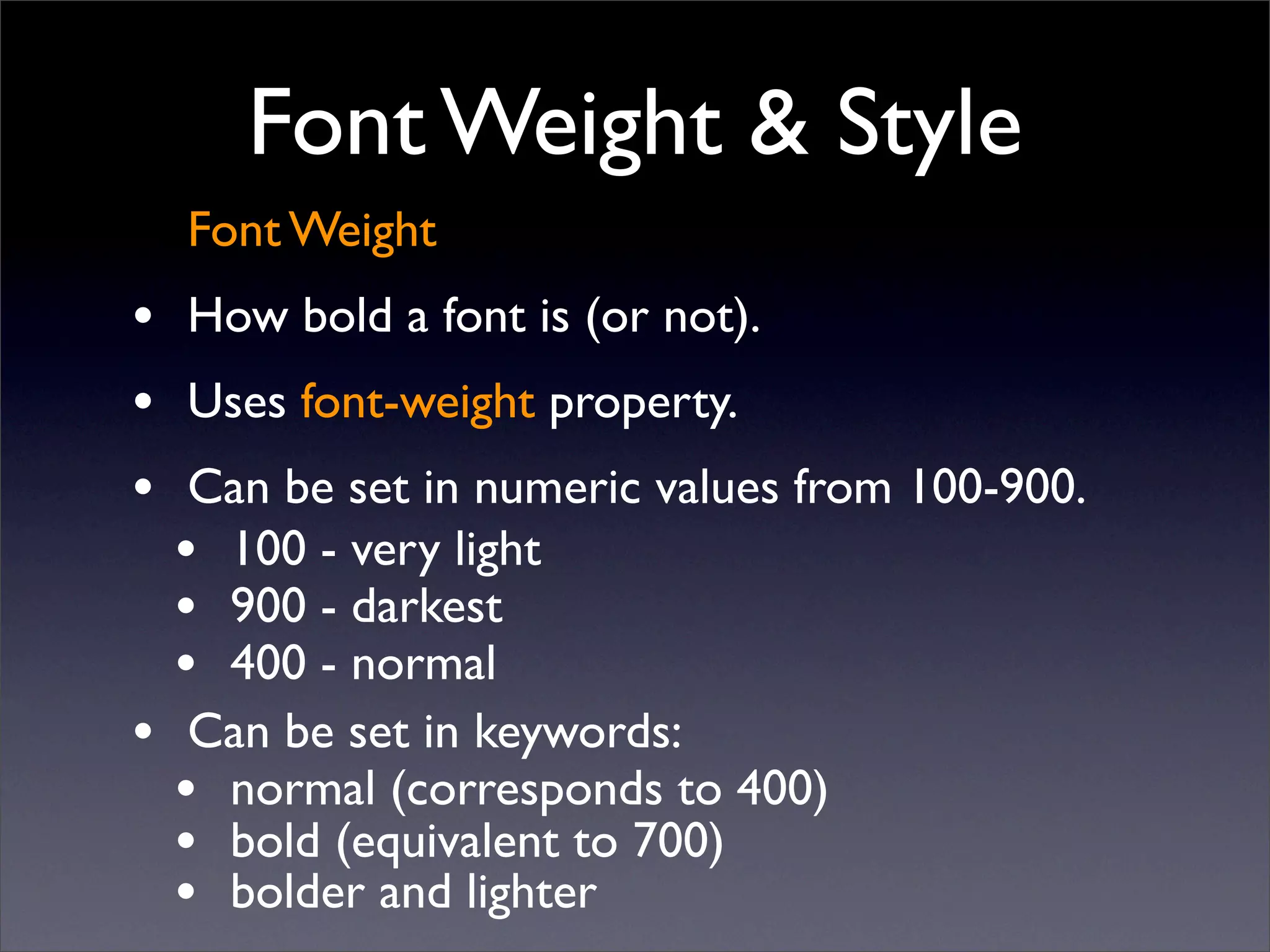 Font Weight & Style

Font Weight

• How bold a font is (or not).

• Uses font-weight property.

• Can be set in numeric values from 100-900.

• 100 - very light
• 900 - darkest
• 400 - normal

• Can be set in keywords:

• normal (corresponds to 400)
• bold (equivalent to 700)
• bolder and lighter